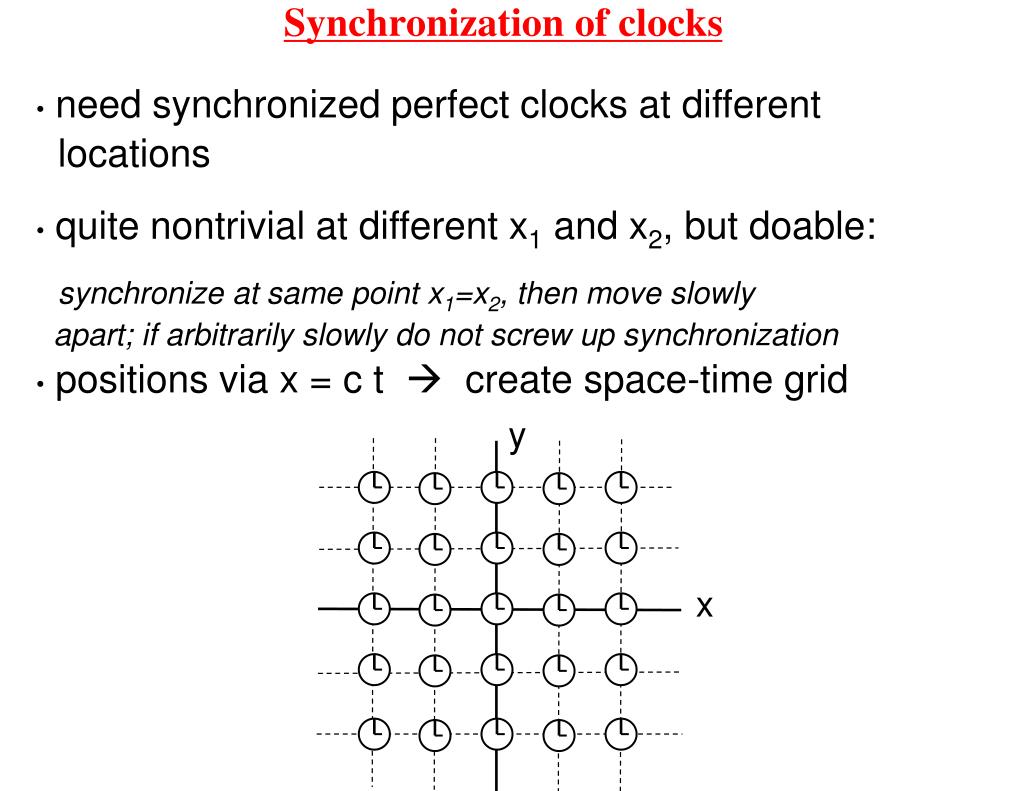 Synchronization of clocks

• need synchronized perfect clocks at different locations

• quite nontrivial at different $x_1$ and $x_2$, but doable:

synchronize at same point $x_1=x_2$, then move slowly apart; if arbitrarily slowly do not screw up synchronization

• positions via x = c t → create space-time grid

y

x